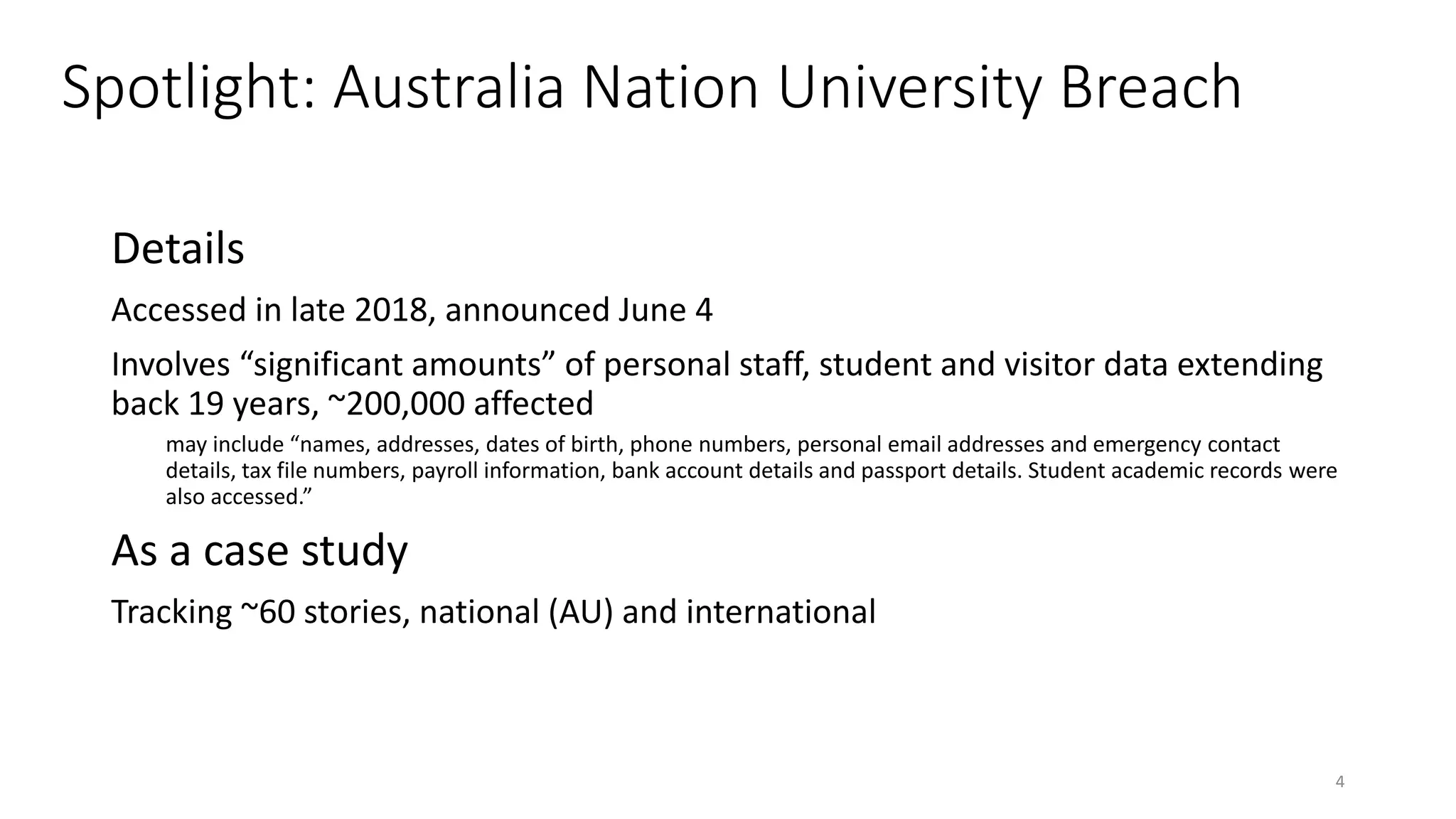 Spotlight: Australia Nation University Breach

Details

Accessed in late 2018, announced June 4

Involves “significant amounts” of personal staff, student and visitor data extending back 19 years, ~200,000 affected

may include “names, addresses, dates of birth, phone numbers, personal email addresses and emergency contact details, tax file numbers, payroll information, bank account details and passport details. Student academic records were also accessed.”

As a case study

Tracking ~60 stories, national (AU) and international

4